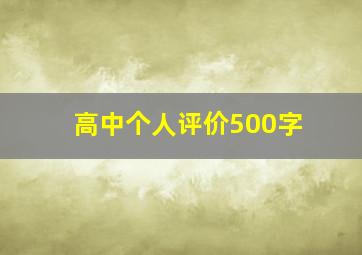 高中个人评价500字